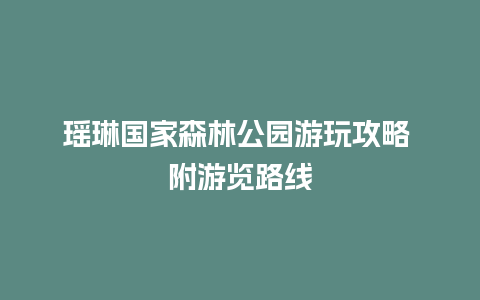 瑶琳国家森林公园游玩攻略
附游览路线